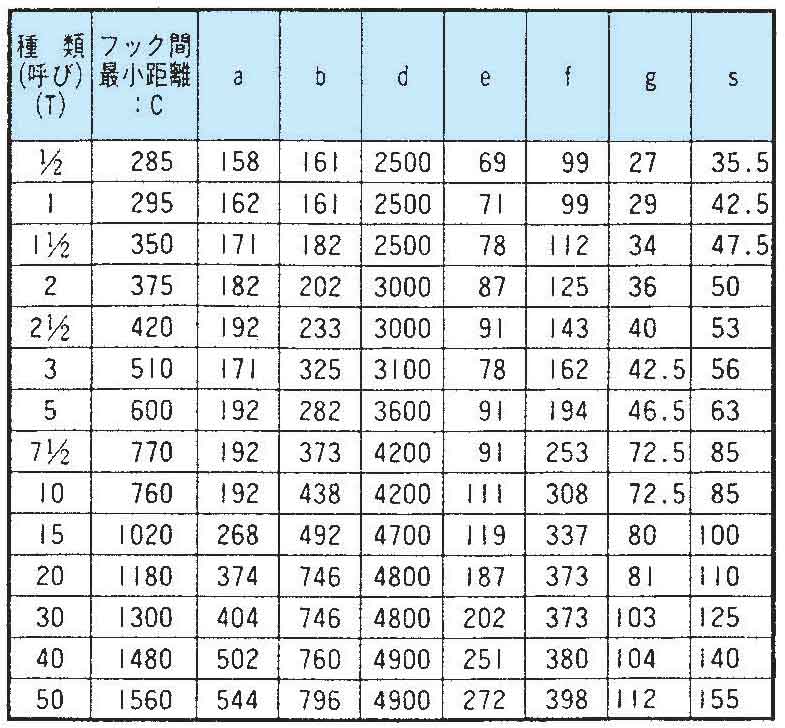 | 種 類 (呼び) (T) | フック間 最小距離 : C | a | b | d | e | f | g | s |
|---|---|---|---|---|---|---|---|---|
| ½ | 285 | 158 | 161 | 2500 | 69 | 99 | 27 | 35.5 |
| 1 | 295 | 162 | 161 | 2500 | 71 | 99 | 29 | 42.5 |
| 1½ | 350 | 171 | 182 | 2500 | 78 | 112 | 34 | 47.5 |
| 2 | 375 | 182 | 202 | 3000 | 87 | 125 | 36 | 50 |
| 2½ | 420 | 192 | 233 | 3000 | 91 | 143 | 40 | 53 |
| 3 | 510 | 171 | 325 | 3100 | 78 | 162 | 42.5 | 56 |
| 5 | 600 | 192 | 282 | 3600 | 91 | 194 | 46.5 | 63 |
| 7½ | 770 | 192 | 373 | 4200 | 91 | 253 | 72.5 | 85 |
| 10 | 760 | 192 | 438 | 4200 | 111 | 308 | 72.5 | 85 |
| 15 | 1020 | 268 | 492 | 4700 | 119 | 337 | 80 | 100 |
| 20 | 1180 | 374 | 746 | 4800 | 187 | 373 | 81 | 110 |
| 30 | 1300 | 404 | 746 | 4800 | 202 | 373 | 103 | 125 |
| 40 | 1480 | 502 | 760 | 4900 | 251 | 380 | 104 | 140 |
| 50 | 1560 | 544 | 796 | 4900 | 272 | 398 | 112 | 155 |